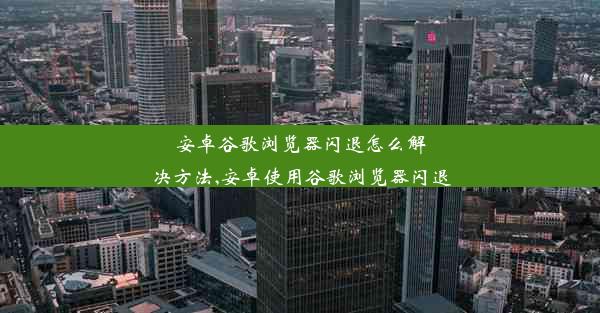 安卓谷歌浏览器闪退怎么解决方法,安卓使用谷歌浏览器闪退